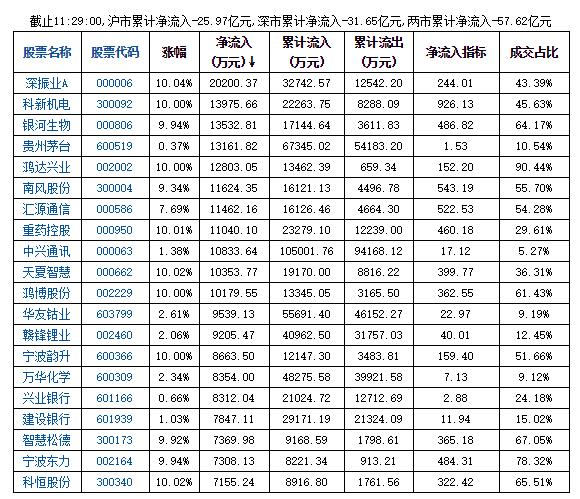 截止11:29:00,沪市累计净流入-25.97亿元,深市累计净流入-31.65亿元,两市累计净流入-57.62亿元

| 股票名称 | 股票代码 | 涨幅 | 净流入（万元）↓ | 累计流入（万元） | 累计流出（万元） | 净流入指标 | 成交占比 |
|---|---|---|---|---|---|---|---|
| 深振业A | 000006 | 10.04% | 20200.37 | 32742.57 | 12542.20 | 244.01 | 43.39% |
| 科新机电 | 300092 | 10.00% | 13975.66 | 22263.75 | 8288.09 | 926.13 | 45.63% |
| 银河生物 | 000806 | 9.94% | 13532.81 | 17144.64 | 3611.83 | 486.82 | 64.17% |
| 贵州茅台 | 600519 | 0.37% | 13161.82 | 67345.02 | 54183.20 | 1.53 | 10.54% |
| 鸿达兴业 | 002002 | 10.00% | 12803.05 | 13462.39 | 659.34 | 152.20 | 90.44% |
| 南风股份 | 300004 | 9.34% | 11624.35 | 16121.13 | 4496.78 | 543.19 | 55.70% |
| 汇源通信 | 000586 | 7.69% | 11462.16 | 16126.46 | 4664.30 | 522.53 | 54.28% |
| 重药控股 | 000950 | 10.01% | 11040.10 | 23279.10 | 12239.00 | 460.18 | 29.61% |
| 中兴通讯 | 000063 | 1.38% | 10833.64 | 105001.76 | 94168.12 | 17.12 | 5.27% |
| 天夏智慧 | 000662 | 10.02% | 10353.77 | 19170.00 | 8816.22 | 399.77 | 36.31% |
| 鸿博股份 | 002229 | 10.00% | 10179.55 | 13345.05 | 3165.50 | 362.55 | 61.43% |
| 华友钴业 | 603799 | 2.61% | 9539.13 | 55691.40 | 46152.27 | 22.97 | 9.19% |
| 赣锋锂业 | 002460 | 2.06% | 9205.47 | 40962.50 | 31757.03 | 40.01 | 12.45% |
| 宁波韵升 | 600366 | 10.00% | 8663.50 | 12147.30 | 3483.81 | 159.40 | 51.66% |
| 万华化学 | 600309 | 2.34% | 8354.00 | 48275.58 | 39921.58 | 7.13 | 9.12% |
| 兴业银行 | 601166 | 0.66% | 8312.04 | 21024.72 | 12712.69 | 2.88 | 24.18% |
| 建设银行 | 601939 | 1.03% | 7847.11 | 29171.19 | 21324.09 | 11.94 | 15.02% |
| 智慧松德 | 300173 | 9.92% | 7369.98 | 9168.59 | 1798.61 | 365.18 | 67.05% |
| 宁波东力 | 002164 | 9.94% | 7308.13 | 8221.34 | 913.21 | 484.31 | 78.32% |
| 科恒股份 | 300340 | 10.02% | 7155.24 | 8916.80 | 1761.56 | 322.42 | 65.51% |